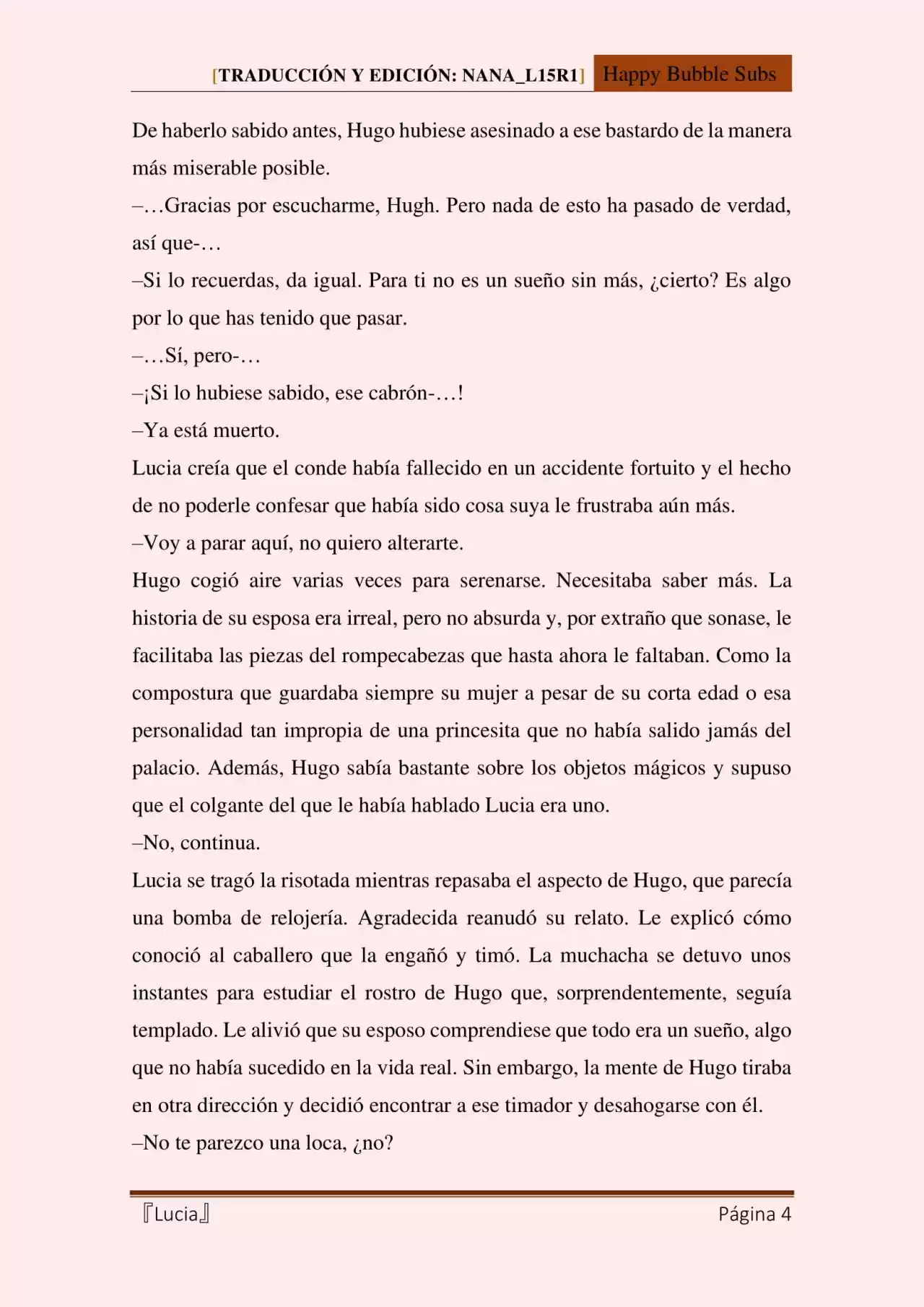 [TRADUCCIÓN Y EDICIÓN: NANA_L15R1] Happy Bubble Subs

De haberlo sabido antes, Hugo hubiese asesinado a ese bastardo de la manera más miserable posible.

–…Gracias por escucharme, Hugh. Pero nada de esto ha pasado de verdad, así que-…

–Si lo recuerdas, da igual. Para ti no es un sueño sin más, ¿cierto? Es algo por lo que has tenido que pasar.

–…Sí, pero-…

–¡Si lo hubiese sabido, ese cabrón-…!

–Ya está muerto.

Lucia creía que el conde había fallecido en un accidente fortuito y el hecho de no poderle confesar que había sido cosa suya le frustraba aún más.

–Voy a parar aquí, no quiero alterarte.

Hugo cogió aire varias veces para serenarse. Necesitaba saber más. La historia de su esposa era irreal, pero no absurda y, por extraño que sonase, le facilitaba las piezas del rompecabezas que hasta ahora le faltaban. Como la compostura que guardaba siempre su mujer a pesar de su corta edad o esa personalidad tan impropia de una princesita que no había salido jamás del palacio. Además, Hugo sabía bastante sobre los objetos mágicos y supuso que el colgante del que le había hablado Lucia era uno.

–No, continua.

Lucia se tragó la risotada mientras repasaba el aspecto de Hugo, que parecía una bomba de relojería. Agradecida reanudó su relato. Le explicó cómo conoció al caballero que la engañó y timó. La muchacha se detuvo unos instantes para estudiar el rostro de Hugo que, sorprendentemente, seguía templado. Le alivió que su esposo comprendiese que todo era un sueño, algo que no había sucedido en la vida real. Sin embargo, la mente de Hugo tiraba en otra dirección y decidió encontrar a ese timador y desahogarse con él.

–No te parezco una loca, ¿no?

『Lucia』 Página 4